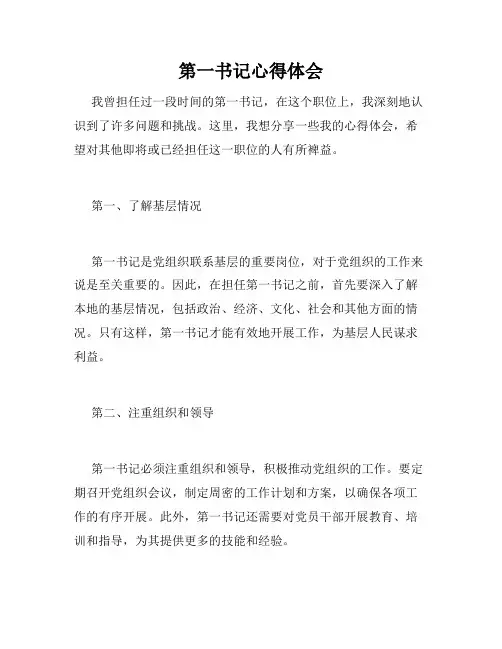 第一书记心得体会

我曾担任过一段时间的第一书记，在这个职位上，我深刻地认识到了许多问题和挑战。这里，我想分享一些我的心得体会，希望对其他即将或已经担任这一职位的人有所裨益。

第一、了解基层情况

第一书记是党组织联系基层的重要岗位，对于党组织的工作来说是至关重要的。因此，在担任第一书记之前，首先要深入了解本地的基层情况，包括政治、经济、文化、社会和其他方面的情况。只有这样，第一书记才能有效地开展工作，为基层人民谋求利益。

第二、注重组织和领导

第一书记必须注重组织和领导，积极推动党组织的工作。要定期召开党组织会议，制定周密的工作计划和方案，以确保各项工作的有序开展。此外，第一书记还需要对党员干部开展教育、培训和指导，为其提供更多的技能和经验。